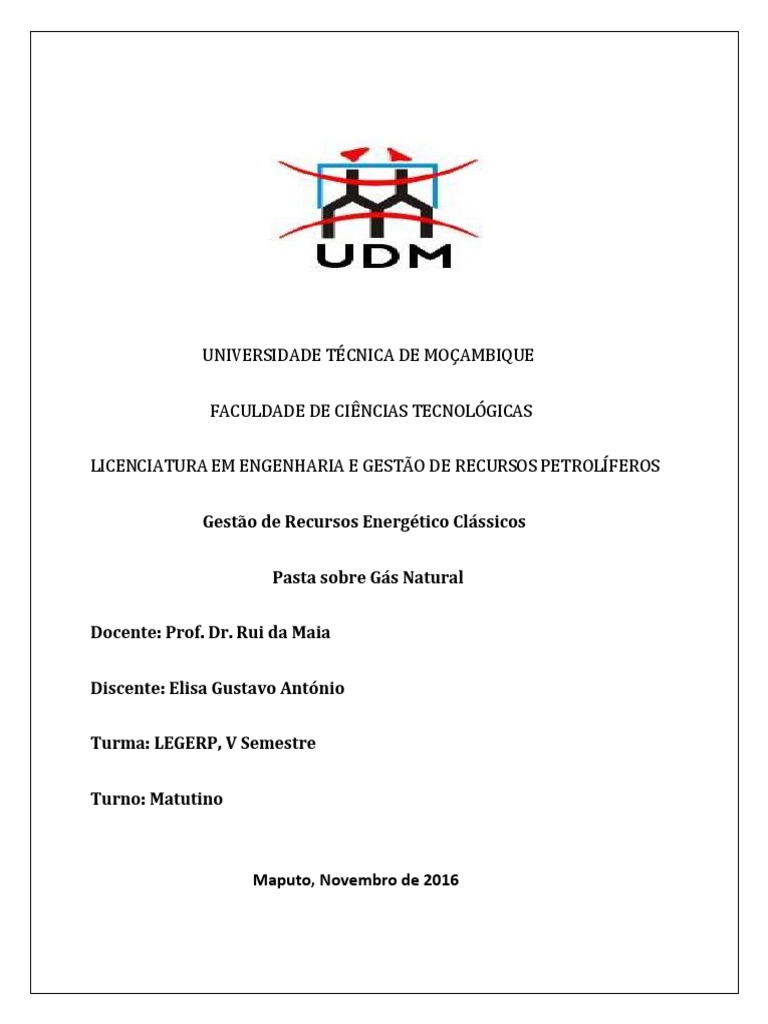 UDM

UNIVERSIDADE TÉCNICA DE MOÇAMBIQUE

FACULDADE DE CIÊNCIAS TECNOLÓGICAS

LICENCIATURA EM ENGENHARIA E GESTÃO DE RECURSOS PETROLÍFEROS

Gestão de Recursos Energético Clássicos

Pasta sobre Gás Natural

Docente: Prof. Dr. Rui da Maia

Discente: Elisa Gustavo António

Turma: LEGERP, V Semestre

Turno: Matutino

Maputo, Novembro de 2016